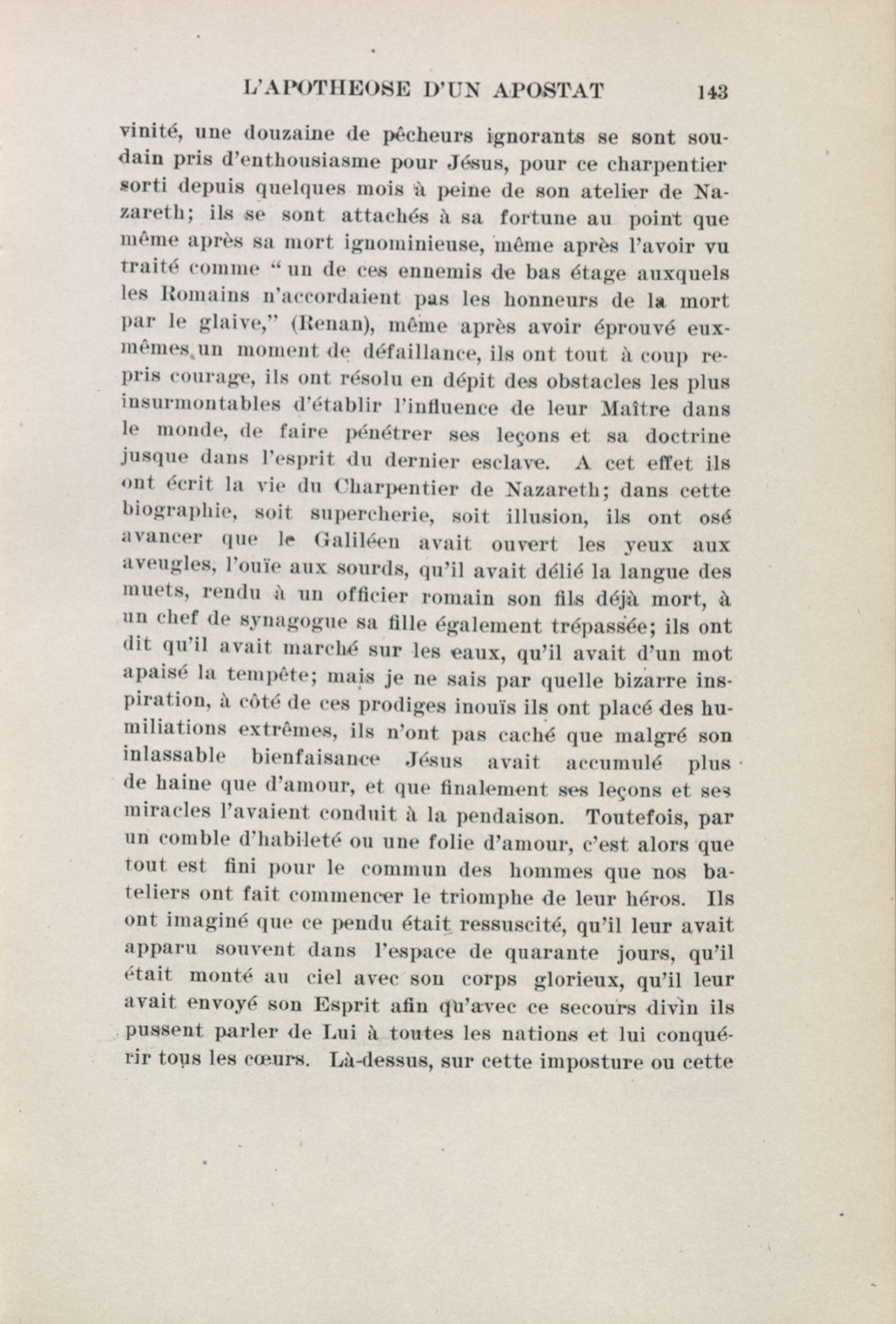 L'APOTHEOSE D'UN APOSTAT 143

vinité, une douzaine de pêcheurs ignorants se sont soudain pris d'enthousiasme pour Jésus, pour ce charpentier sorti depuis quelques mois à peine de son atelier de Nazareth; ils se sont attachés à sa fortune au point que même après sa mort ignominieuse, même après l'avoir vu traité comme " un de ces ennemis de bas étage auxquels les Romains n'accordaient pas les honneurs de la mort par le glaive," (Renan), même après avoir éprouvé eux-mêmes un moment de défaillance, ils ont tout à coup repris courage, ils ont résolu en dépit des obstacles les plus insurmontables d'établir l'influence de leur Maître dans le monde, de faire pénétrer ses leçons et sa doctrine jusque dans l'esprit du dernier esclave. A cet effet ils ont écrit la vie du Charpentier de Nazareth; dans cette biographie, soit supercherie, soit illusion, ils ont osé avancer que le Galiléen avait ouvert les yeux aux aveugles, l'ouïe aux sourds, qu'il avait délié la langue des muets, rendu à un officier romain son fils déjà mort, à un chef de synagogue sa fille également trépassée; ils ont dit qu'il avait marché sur les eaux, qu'il avait d'un mot apaisé la tempête; mais je ne sais par quelle bizarre inspiration, à côté de ces prodiges inouïs ils ont placé des humiliations extrêmes, ils n'ont pas caché que malgré son inlassable bienfaisance Jésus avait accumulé plus de haine que d'amour, et que finalement ses leçons et ses miracles l'avaient conduit à la pendaison. Toutefois, par un comble d'habileté ou une folie d'amour, c'est alors que tout est fini pour le commun des hommes que nos bateliers ont fait commencer le triomphe de leur héros. Ils ont imaginé que ce pendu était ressuscité, qu'il leur avait apparu souvent dans l'espace de quarante jours, qu'il était monté au ciel avec son corps glorieux, qu'il leur avait envoyé son Esprit afin qu'avec ce secours divin ils pussent parler de Lui à toutes les nations et lui conquérir tous les cœurs. Là-dessus, sur cette imposture ou cette